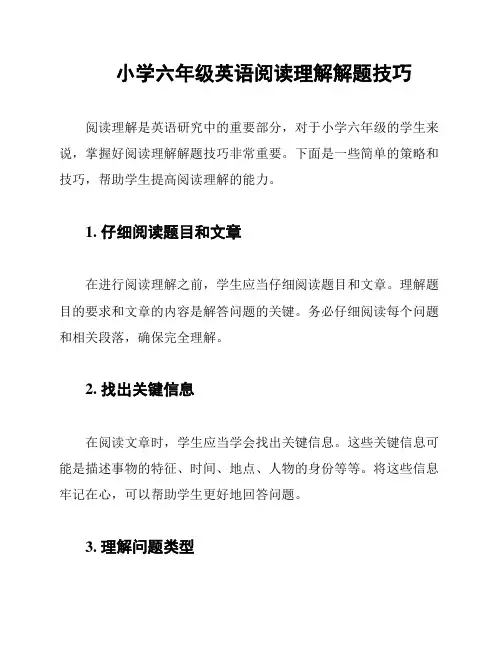 小学六年级英语阅读理解解题技巧

阅读理解是英语研究中的重要部分，对于小学六年级的学生来说，掌握好阅读理解解题技巧非常重要。下面是一些简单的策略和技巧，帮助学生提高阅读理解的能力。

1. 仔细阅读题目和文章

在进行阅读理解之前，学生应当仔细阅读题目和文章。理解题目的要求和文章的内容是解答问题的关键。务必仔细阅读每个问题和相关段落，确保完全理解。

2. 找出关键信息

在阅读文章时，学生应当学会找出关键信息。这些关键信息可能是描述事物的特征、时间、地点、人物的身份等等。将这些信息牢记在心，可以帮助学生更好地回答问题。

3. 理解问题类型